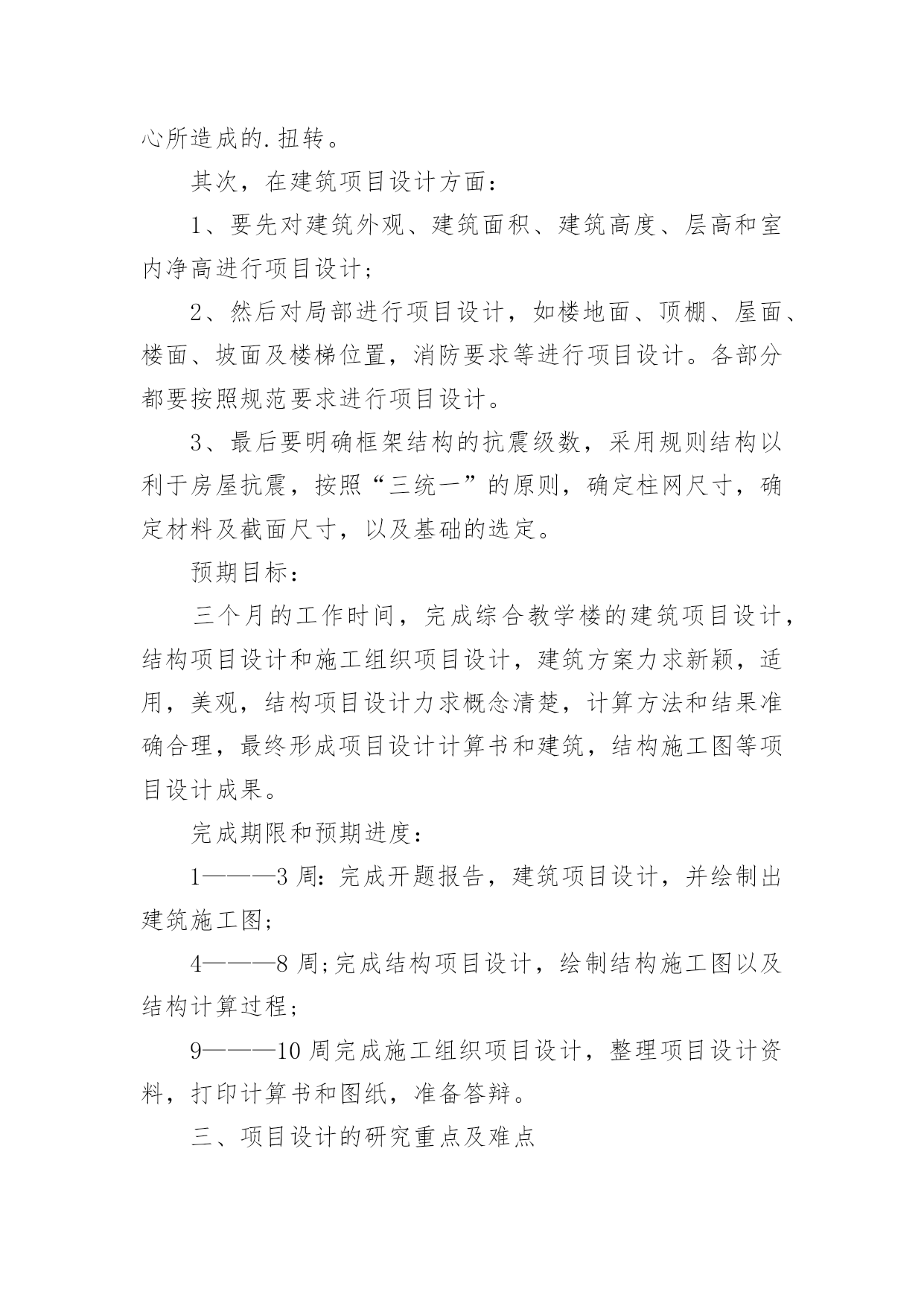 心所造成的.扭转。

其次，在建筑项目设计方面：

1、要先对建筑外观、建筑面积、建筑高度、层高和室内净高进行项目设计；

2、然后对局部进行项目设计，如楼地面、顶棚、屋面、楼面、坡面及楼梯位置，消防要求等进行项目设计。各部分都要按照规范要求进行项目设计。

3、最后要明确框架结构的抗震级数，采用规则结构以利于房屋抗震，按照“三统一”的原则，确定柱网尺寸，确定材料及截面尺寸，以及基础的选定。

预期目标：

三个月的工作时间，完成综合教学楼的建筑项目设计，结构项目设计和施工组织项目设计，建筑方案力求新颖，适用，美观，结构项目设计力求概念清楚，计算方法和结果准确合理，最终形成项目设计计算书和建筑，结构施工图等项目设计成果。

完成期限和预期进度：

1———3 周：完成开题报告，建筑项目设计，并绘制出建筑施工图；

4———8 周;完成结构项目设计，绘制结构施工图以及结构计算过程；

9———10 周完成施工组织项目设计，整理项目设计资料，打印计算书和图纸，准备答辩。

三、项目设计的研究重点及难点